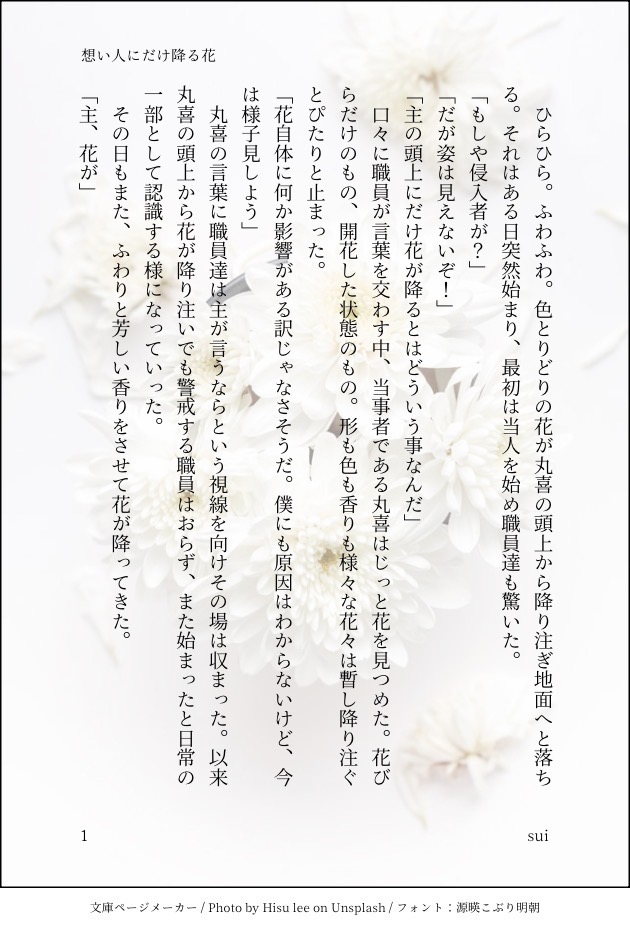 想い人にだけ降る花

ひらひら。ふわふわ。色とりどりの花が丸喜の頭上から降り注ぎ地面へと落ちる。それはある日突然始まり、最初は当人を始め職員達も驚いた。

「もしや侵入者が？」

「だが姿は見えないぞ！」

「主の頭上にだけ花が降るとはどういう事なんだ」

口々に職員が言葉を交わす中、当事者である丸喜はじっと花を見つめた。花びらだけのもの、開花した状態のもの。形も色も香りも様々な花々は暫し降り注ぐとぴたりと止まった。

「花自体に何か影響がある訳じゃなさそうだ。僕にも原因はわからないけど、今は様子見しよう」

丸喜の言葉に職員達は主が言うならという視線を向けその場は収まった。以来丸喜の頭上から花が降り注いでも警戒する職員はおらず、また始まったと日常の一部として認識する様になっていった。

その日もまた、ふわりと芳しい香りをさせて花が降ってきた。

「主、花が」

1

sui

文庫ページメーカー / Photo by Hisu lee on Unsplash / フォント：源暎こぶり明朝